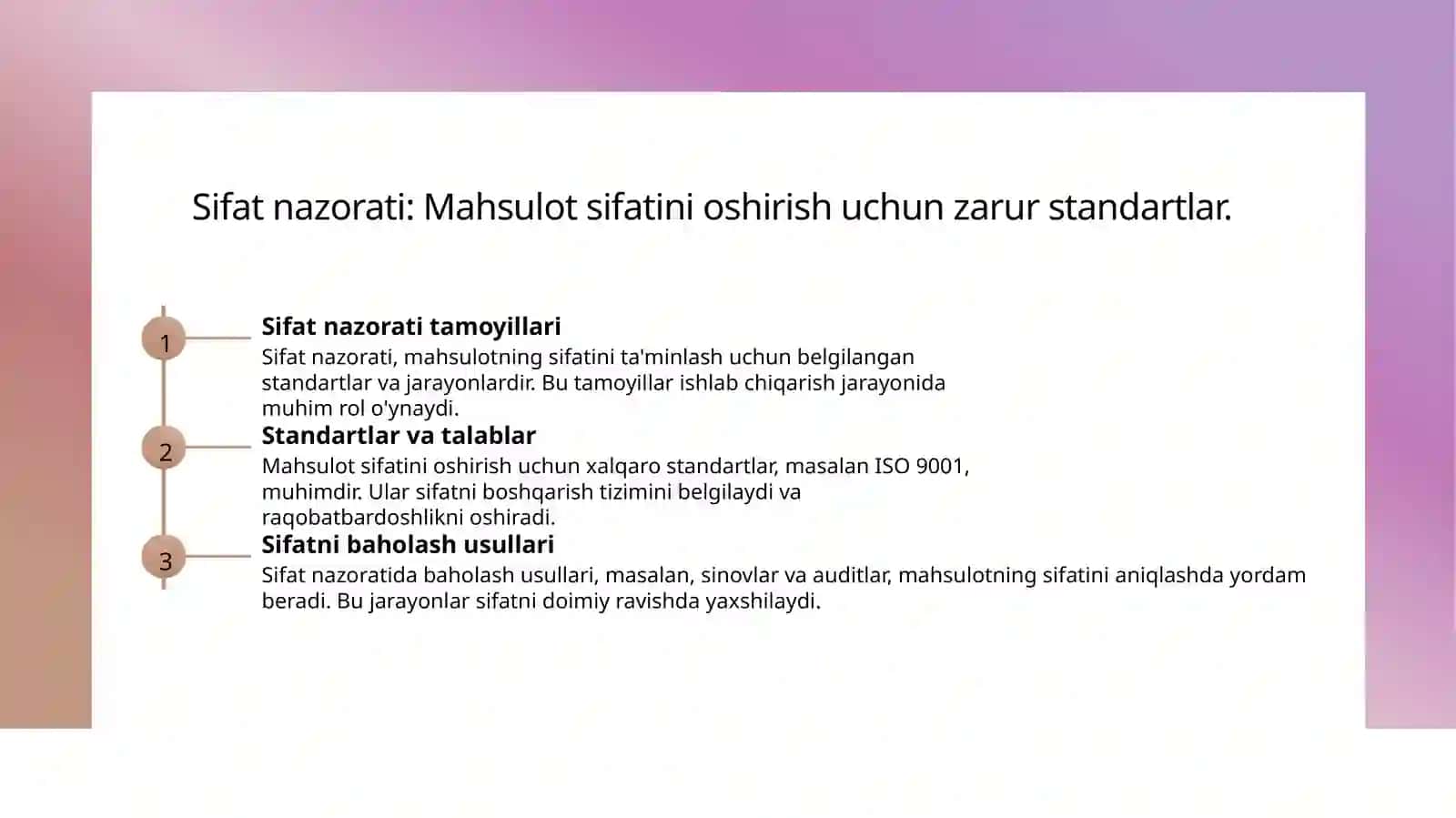 Sifat nazorati: Mahsulot sifatini oshirish uchun zarur standartlar.

1

Sifat nazorati tamoyillari

Sifat nazorati, mahsulotning sifatini ta'minlash uchun belgilangan standartlar va jarayonlardir. Bu tamoyillar ishlab chiqarish jarayonida muhim rol o'ynaydi.

2

Standartlar va talablar

Mahsulot sifatini oshirish uchun xalqaro standartlar, masalan ISO 9001, muhimdir. Ular sifatni boshqarish tizimini belgilaydi va raqobatbardoshlikni oshiradi.

3

Sifatni baholash usullari

Sifat nazoratida baholash usullari, masalan, sinovlar va auditlar, mahsulotning sifatini aniqlashda yordam beradi. Bu jarayonlar sifatni doimiy ravishda yaxshilaydi.